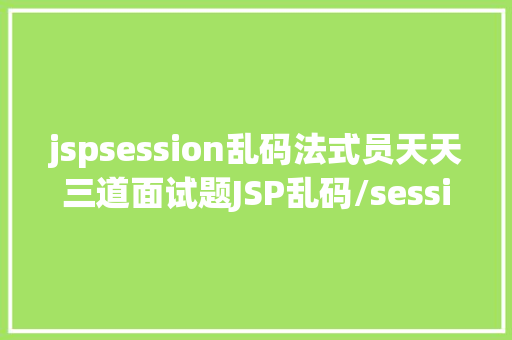 jspsession乱码法式员天天三道面试题JSP乱码/sessi